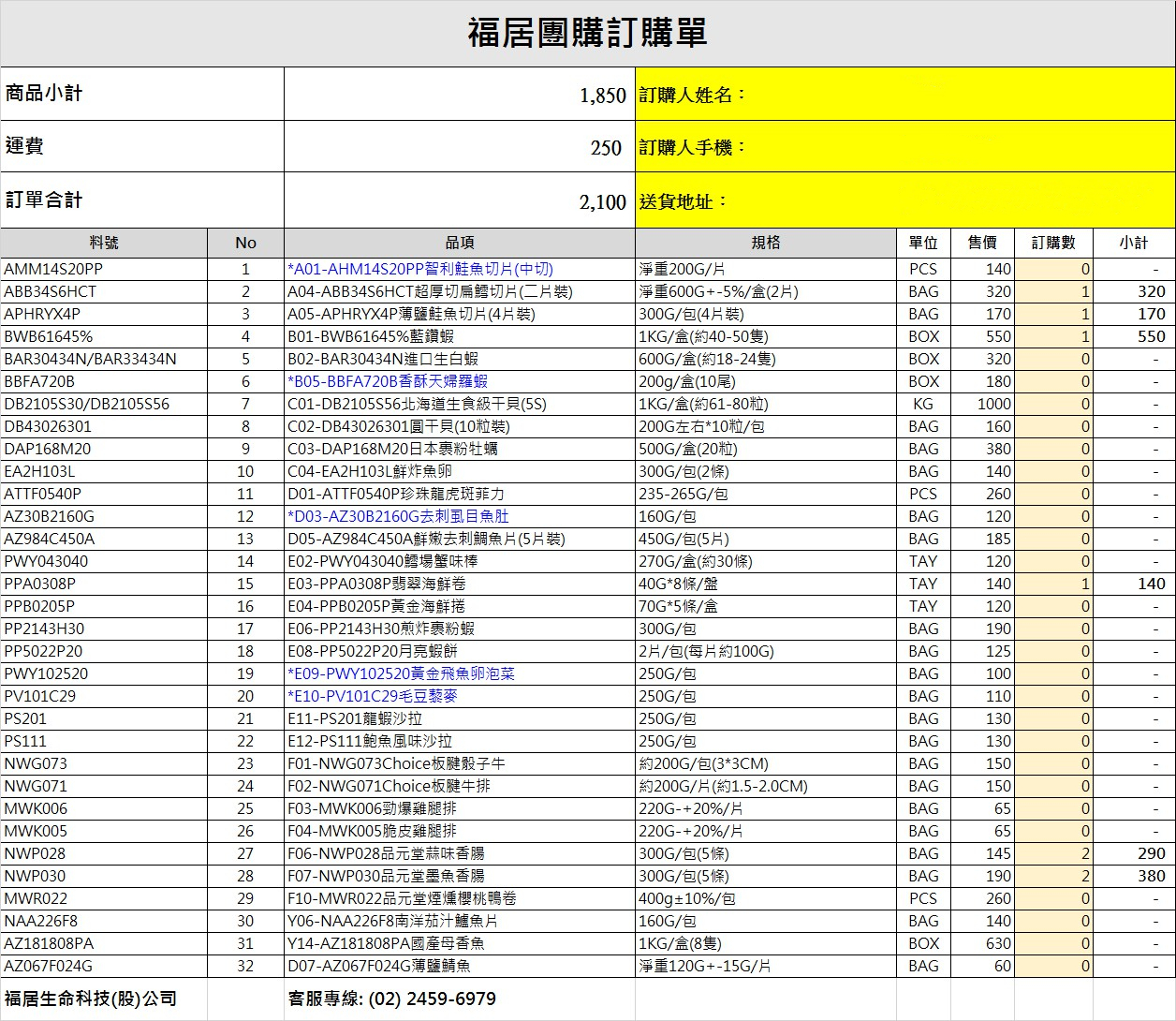 福居團購訂購單

| 商品小計 | 1,850 | 訂購人姓名： |
|---|---|---|
| 運費 | 250 | 訂購人手機： |
| 訂單合計 | 2,100 | 送貨地址： |

| 料號 | No | 品項 | 規格 | 單位 | 售價 | 訂購數 | 小計 |
|---|---|---|---|---|---|---|---|
| AMM14S20PP | 1 | *A01-AHM14S20PP智利鮭魚切片(中切) | 淨重200G/片 | PCS | 140 | 0 | - |
| ABB34S6HCT | 2 | A04-ABB34S6HCT超厚切扁鱈切片(二片裝) | 淨重600G+-5%/盒(2片) | BAG | 320 | 1 | 320 |
| APHRYX4P | 3 | A05-APHRYX4P薄鹽鮭魚切片(4片裝) | 300G/包(4片裝) | BAG | 170 | 1 | 170 |
| BWB61645% | 4 | B01-BWB61645%藍鑽蝦 | 1KG/盒(約40-50隻) | BOX | 550 | 1 | 550 |
| BAR30434N/BAR33434N | 5 | B02-BAR30434N進口生白蝦 | 600G/盒(約18-24隻) | BOX | 320 | 0 | - |
| BBFA720B | 6 | *B05-BBFA720B香酥天婦羅蝦 | 200g/盒(10尾) | BOX | 180 | 0 | - |
| DB2105S30/DB2105S56 | 7 | C01-DB2105S56北海道生食級干貝(5S) | 1KG/盒(約61-80粒) | KG | 1000 | 0 | - |
| DB43026301 | 8 | C02-DB43026301圓干貝(10粒裝) | 200G左右*10粒/包 | BAG | 160 | 0 | - |
| DAP168M20 | 9 | C03-DAP168M20日本裹粉牡蠣 | 500G/盒(20粒) | BAG | 380 | 0 | - |
| EA2H103L | 10 | C04-EA2H103L鮮炸魚卵 | 300G/包(2條) | BAG | 140 | 0 | - |
| ATTF0540P | 11 | D01-ATTF0540P珍珠龍虎斑菲力 | 235-265G/包 | PCS | 260 | 0 | - |
| AZ30B2160G | 12 | *D03-AZ30B2160G去刺虱目魚肚 | 160G/包 | BAG | 120 | 0 | - |
| AZ984C450A | 13 | D05-AZ984C450A鮮嫩去刺鯛魚片(5片裝) | 450G/包(5片) | BAG | 185 | 0 | - |
| PWY043040 | 14 | E02-PWY043040鱈場蟹味棒 | 270G/盒(約30條) | TAY | 120 | 0 | - |
| PPA0308P | 15 | E03-PPA0308P翡翠海鮮卷 | 40G*8條/盤 | TAY | 140 | 1 | 140 |
| PPB0205P | 16 | E04-PPB0205P黃金海鮮捲 | 70G*5條/盒 | TAY | 120 | 0 | - |
| PP2143H30 | 17 | E06-PP2143H30煎炸裹粉蝦 | 300G/包 | BAG | 190 | 0 | - |
| PP5022P20 | 18 | E08-PP5022P20月亮蝦餅 | 2片/包(每片約100G) | BAG | 125 | 0 | - |
| PWY102520 | 19 | *E09-PWY102520黃金飛魚卵泡菜 | 250G/包 | BAG | 100 | 0 | - |
| PV101C29 | 20 | *E10-PV101C29毛豆藜麥 | 250G/包 | BAG | 110 | 0 | - |
| PS201 | 21 | E11-PS201龍蝦沙拉 | 250G/包 | BAG | 130 | 0 | - |
| PS111 | 22 | E12-PS111鮑魚風味沙拉 | 250G/包 | BAG | 130 | 0 | - |
| NWG073 | 23 | F01-NWG073Choice板腱骰子牛 | 約200G/包(3*3CM) | BAG | 150 | 0 | - |
| NWG071 | 24 | F02-NWG071Choice板腱牛排 | 約200G/片(約1.5-2.0CM) | BAG | 150 | 0 | - |
| MWK006 | 25 | F03-MWK006勁爆雞腿排 | 220G-+20%/片 | BAG | 65 | 0 | - |
| MWK005 | 26 | F04-MWK005脆皮雞腿排 | 220G-+20%/片 | BAG | 65 | 0 | - |
| NWP028 | 27 | F06-NWP028品元堂蒜味香腸 | 300G/包(5條) | BAG | 145 | 2 | 290 |
| NWP030 | 28 | F07-NWP030品元堂墨魚香腸 | 300G/包(5條) | BAG | 190 | 2 | 380 |
| MWR022 | 29 | F10-MWR022品元堂煙燻櫻桃鴨卷 | 400g±10%/包 | PCS | 260 | 0 | - |
| NAA226F8 | 30 | Y06-NAA226F8南洋茄汁鱸魚片 | 160G/包 | BAG | 140 | 0 | - |
| AZ181808PA | 31 | Y14-AZ181808PA國產母香魚 | 1KG/盒(8隻) | BOX | 630 | 0 | - |
| AZ067F024G | 32 | D07-AZ067F024G薄鹽鯖魚 | 淨重120G+-15G/片 | BAG | 60 | 0 | - |

福居生命科技(股)公司 客服專線: (02) 2459-6979